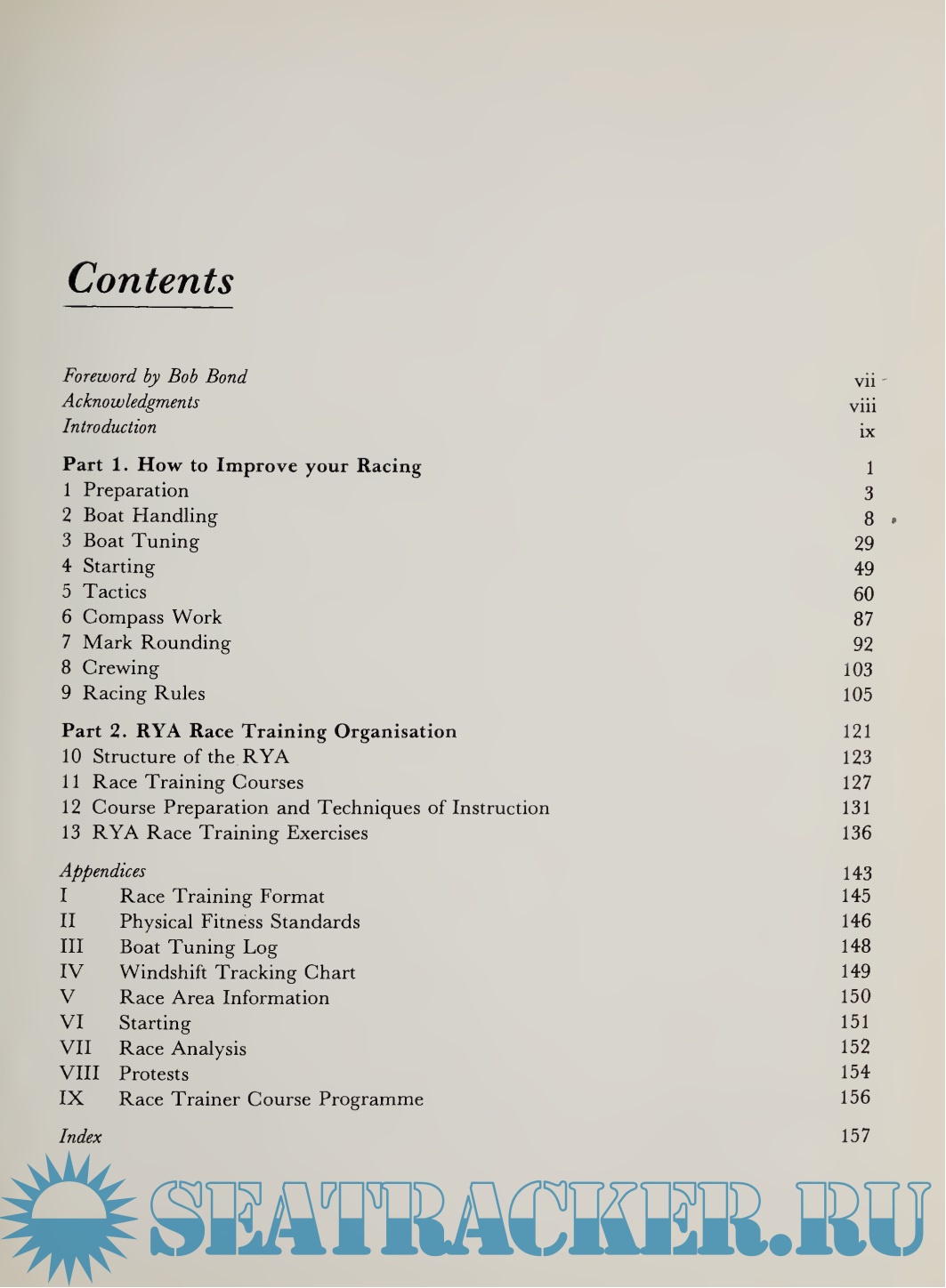 Contents

Foreword by Bob Bond vii
Acknowledgments viii
Introduction ix

Part 1. How to Improve your Racing 1
1 Preparation 3
2 Boat Handling 8
3 Boat Tuning 29
4 Starting 49
5 Tactics 60
6 Compass Work 87
7 Mark Rounding 92
8 Crewing 103
9 Racing Rules 105

Part 2. RYA Race Training Organisation 121
10 Structure of the RYA 123
11 Race Training Courses 127
12 Course Preparation and Techniques of Instruction 131
13 RYA Race Training Exercises 136

Appendices 143
I Race Training Format 145
II Physical Fitness Standards 146
III Boat Tuning Log 148
IV Windshift Tracking Chart 149
V Race Area Information 150
VI Starting 151
VII Race Analysis 152
VIII Protests 154
IX Race Trainer Course Programme 156

Index 157

SEATRACKER.RU